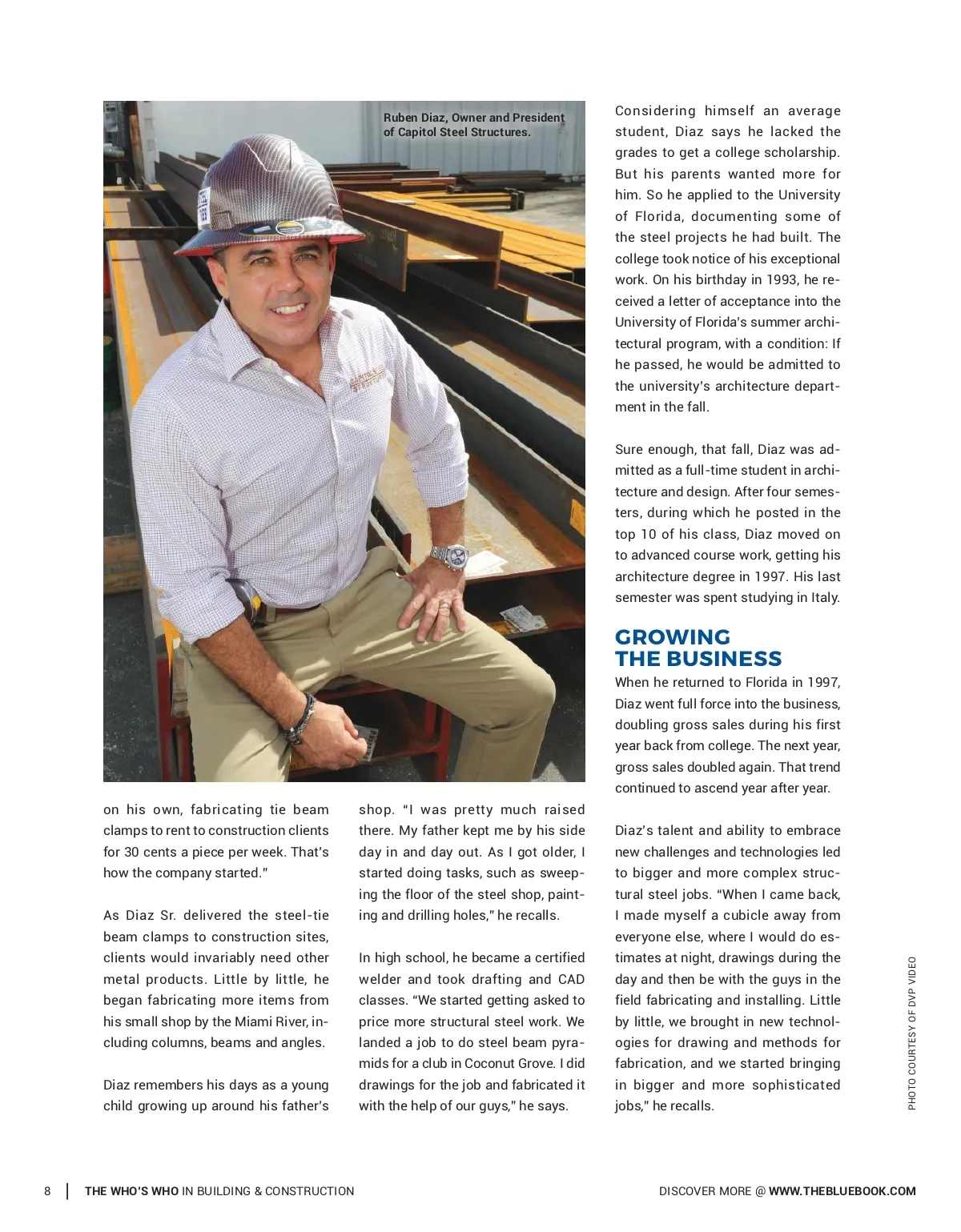 Ruben Diaz, Owner and President of Capitol Steel Structures.

on his own, fabricating tie beam clamps to rent to construction clients for 30 cents a piece per week. That's how the company started."

As Diaz Sr. delivered the steel-tie beam clamps to construction sites, clients would invariably need other metal products. Little by little, he began fabricating more items from his small shop by the Miami River, including columns, beams and angles.

Diaz remembers his days as a young child growing up around his father's shop. "I was pretty much raised there. My father kept me by his side day in and day out. As I got older, I started doing tasks, such as sweeping the floor of the steel shop, painting and drilling holes," he recalls.

In high school, he became a certified welder and took drafting and CAD classes. "We started getting asked to price more structural steel work. We landed a job to do steel beam pyramids for a club in Coconut Grove. I did drawings for the job and fabricated it with the help of our guys," he says.

Considering himself an average student, Diaz says he lacked the grades to get a college scholarship. But his parents wanted more for him. So he applied to the University of Florida, documenting some of the steel projects he had built. The college took notice of his exceptional work. On his birthday in 1993, he received a letter of acceptance into the University of Florida's summer architectural program, with a condition: If he passed, he would be admitted to the university's architecture department in the fall.

Sure enough, that fall, Diaz was admitted as a full-time student in architecture and design. After four semesters, during which he posted in the top 10 of his class, Diaz moved on to advanced course work, getting his architecture degree in 1997. His last semester was spent studying in Italy.

GROWING THE BUSINESS

When he returned to Florida in 1997, Diaz went full force into the business, doubling gross sales during his first year back from college. The next year, gross sales doubled again. That trend continued to ascend year after year.

Diaz's talent and ability to embrace new challenges and technologies led to bigger and more complex structural steel jobs. "When I came back, I made myself a cubicle away from everyone else, where I would do estimates at night, drawings during the day and then be with the guys in the field fabricating and installing. Little by little, we brought in new technologies for drawing and methods for fabrication, and we started bringing in bigger and more sophisticated jobs," he recalls.

PHOTO COURTESY OF DVP VIDEO

8 | THE WHO'S WHO IN BUILDING & CONSTRUCTION

DISCOVER MORE @ WWW.THEBLUEBOOK.COM